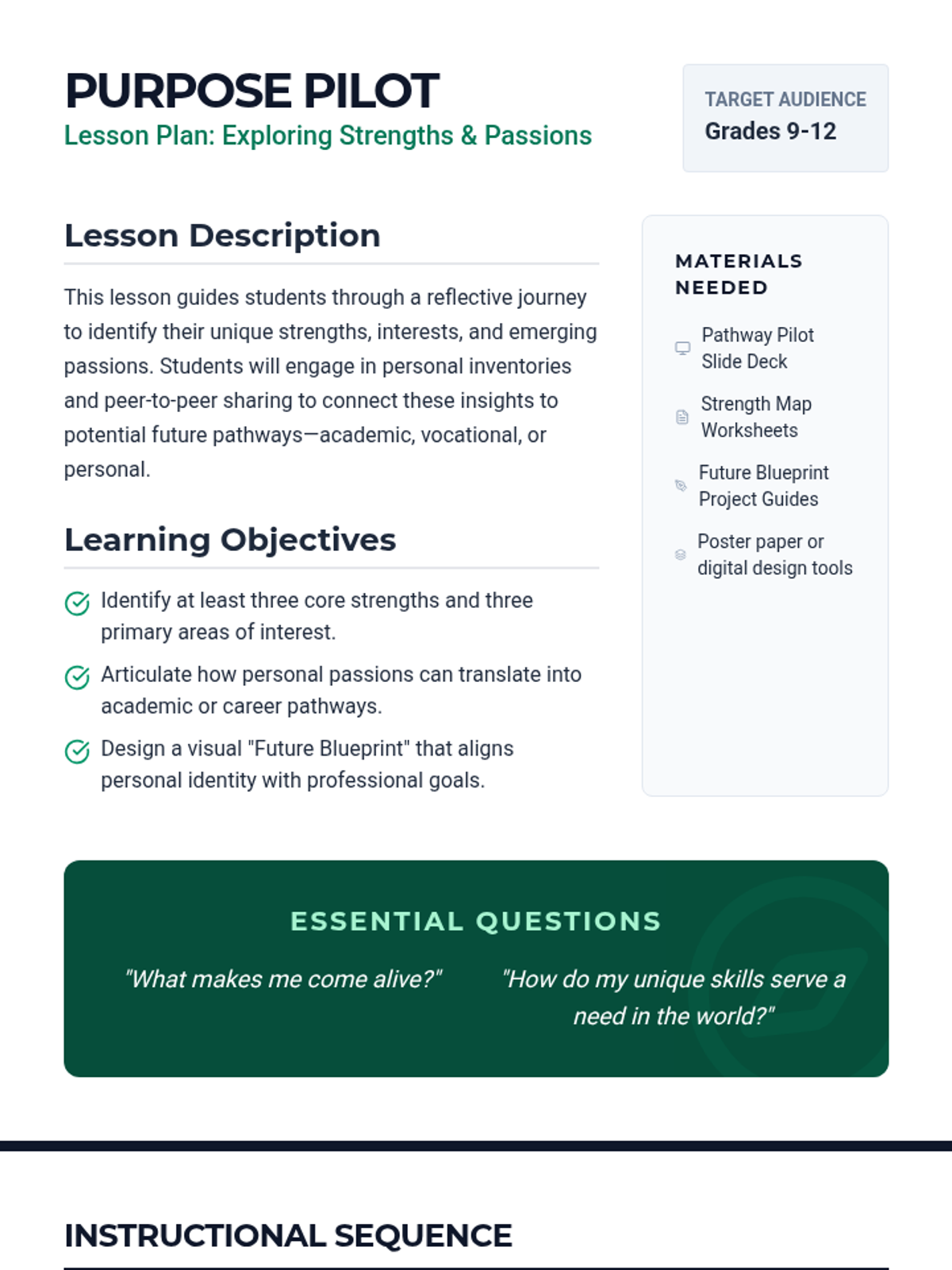 PURPOSE PILOT
Lesson Plan: Exploring Strengths & Passions

TARGET AUDIENCE
Grades 9-12

Lesson Description

This lesson guides students through a reflective journey to identify their unique strengths, interests, and emerging passions. Students will engage in personal inventories and peer-to-peer sharing to connect these insights to potential future pathways—academic, vocational, or personal.

Learning Objectives

Identify at least three core strengths and three primary areas of interest.

Articulate how personal passions can translate into academic or career pathways.

Design a visual "Future Blueprint" that aligns personal identity with professional goals.

MATERIALS NEEDED

Pathway Pilot Slide Deck

Strength Map Worksheets

Future Blueprint Project Guides

Poster paper or digital design tools

ESSENTIAL QUESTIONS

"What makes me come alive?"

"How do my unique skills serve a need in the world?"

INSTRUCTIONAL SEQUENCE